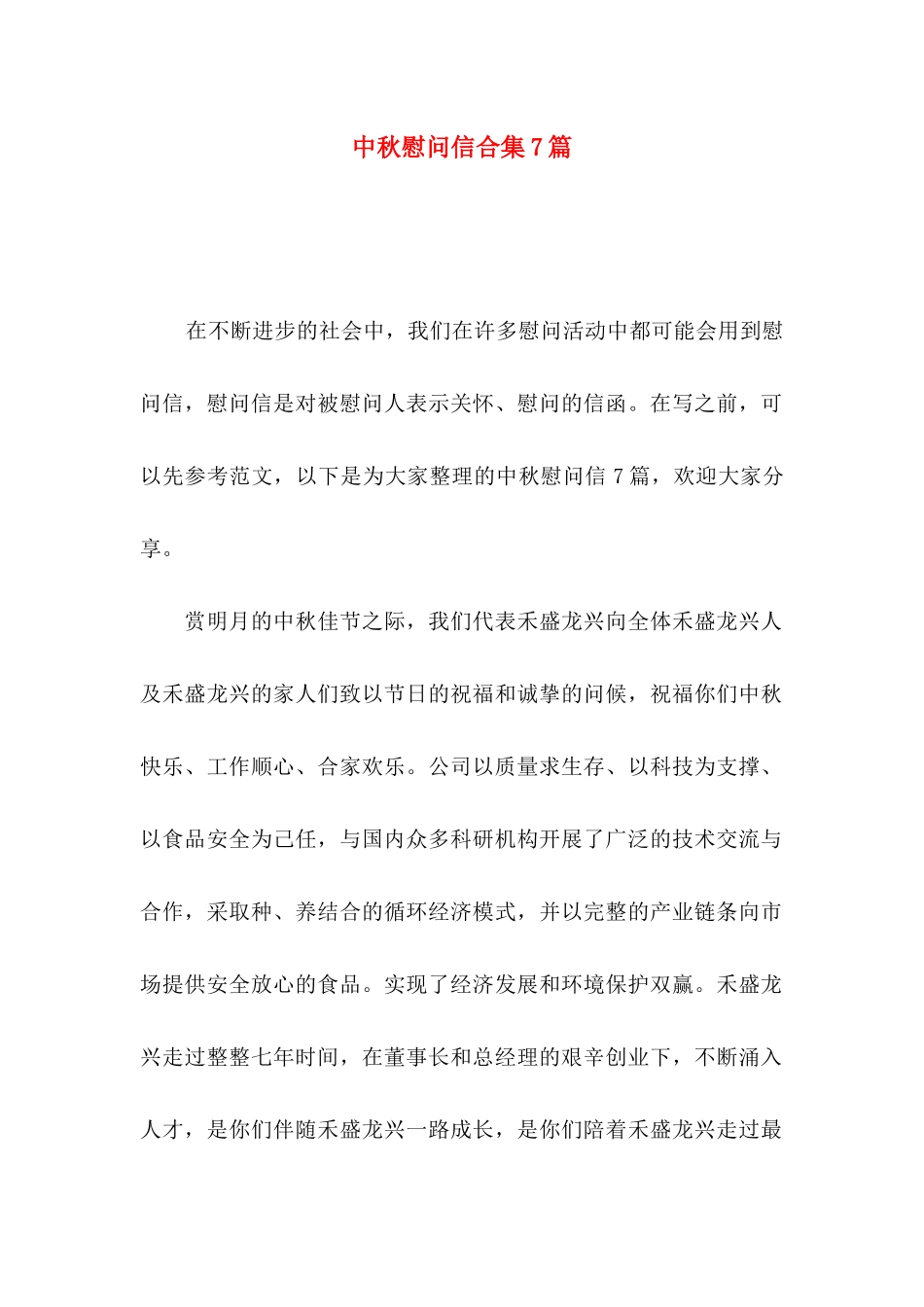 中秋慰问信合集7篇

在不断进步的社会中，我们在许多慰问活动中都可能会用到慰问信，慰问信是对被慰问人表示关怀、慰问的信函。在写之前，可以先参考范文，以下是为大家整理的中秋慰问信7篇，欢迎大家分享。

赏明月的中秋佳节之际，我们代表禾盛龙兴向全体禾盛龙兴人及禾盛龙兴的家人们致以节日的祝福和诚挚的问候，祝福你们中秋快乐、工作顺心、合家欢乐。公司以质量求生存、以科技为支撑、以食品安全为己任，与国内众多科研机构开展了广泛的技术交流与合作，采取种、养结合的循环经济模式，并以完整的产业链条向市场提供安全放心的食品。实现了经济发展和环境保护双赢。禾盛龙兴走过整整七年时间，在董事长和总经理的艰辛创业下，不断涌入人才，是你们伴随禾盛龙兴一路成长，是你们陪着禾盛龙兴走过最